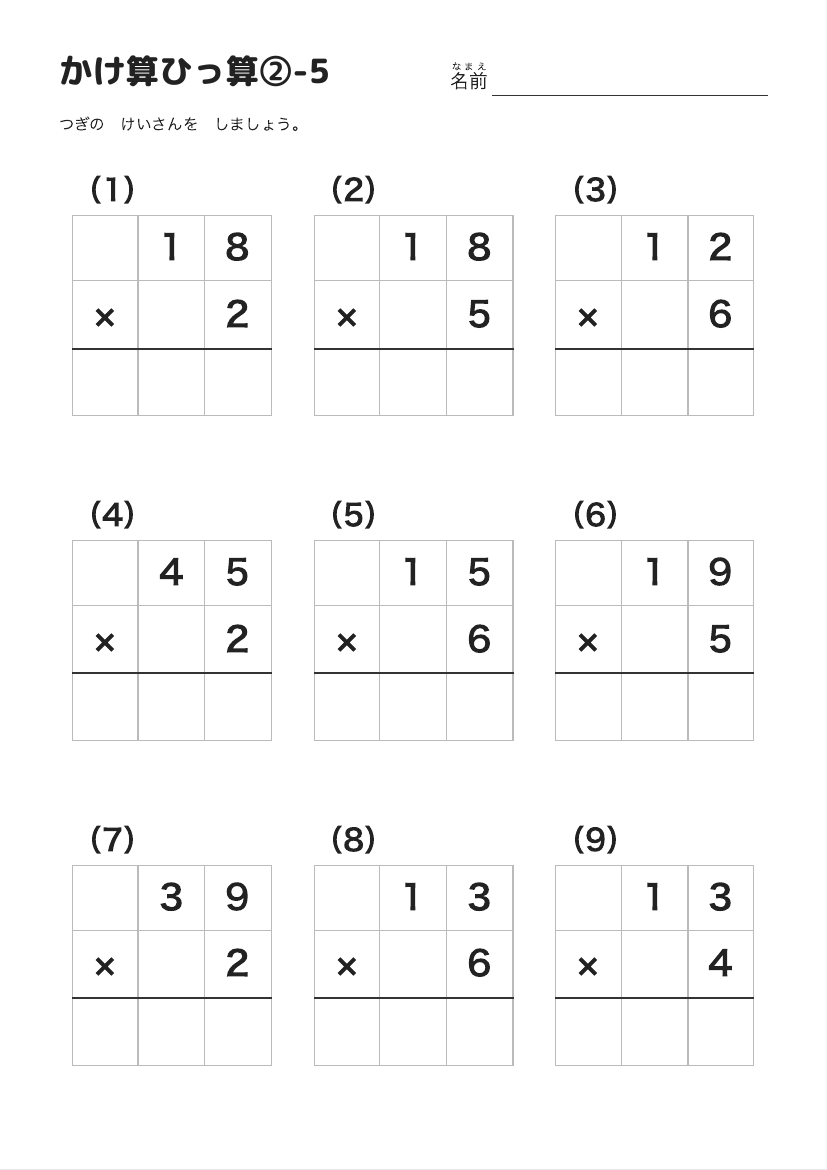 かけ算ひっ算②-5

なまえ
名前

つぎの　けいさんを　しましょう。

(1)

|   | 1 | 8 |
|---|---|---|
| × |   | 2 |
|   |   |   |

(2)

|   | 1 | 8 |
|---|---|---|
| × |   | 5 |
|   |   |   |

(3)

|   | 1 | 2 |
|---|---|---|
| × |   | 6 |
|   |   |   |

(4)

|   | 4 | 5 |
|---|---|---|
| × |   | 2 |
|   |   |   |

(5)

|   | 1 | 5 |
|---|---|---|
| × |   | 6 |
|   |   |   |

(6)

|   | 1 | 9 |
|---|---|---|
| × |   | 5 |
|   |   |   |

(7)

|   | 3 | 9 |
|---|---|---|
| × |   | 2 |
|   |   |   |

(8)

|   | 1 | 3 |
|---|---|---|
| × |   | 6 |
|   |   |   |

(9)

|   | 1 | 3 |
|---|---|---|
| × |   | 4 |
|   |   |   |